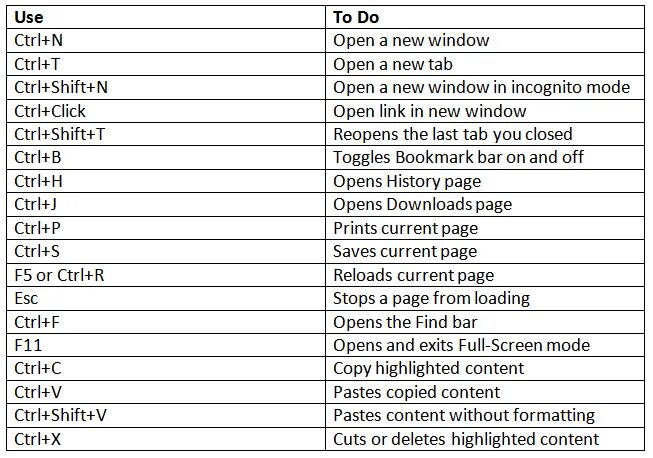 | Use | To Do |
|---|---|
| Ctrl+N | Open a new window |
| Ctrl+T | Open a new tab |
| Ctrl+Shift+N | Open a new window in incognito mode |
| Ctrl+Click | Open link in new window |
| Ctrl+Shift+T | Reopens the last tab you closed |
| Ctrl+B | Toggles Bookmark bar on and off |
| Ctrl+H | Opens History page |
| Ctrl+J | Opens Downloads page |
| Ctrl+P | Prints current page |
| Ctrl+S | Saves current page |
| F5 or Ctrl+R | Reloads current page |
| Esc | Stops a page from loading |
| Ctrl+F | Opens the Find bar |
| F11 | Opens and exits Full-Screen mode |
| Ctrl+C | Copy highlighted content |
| Ctrl+V | Pastes copied content |
| Ctrl+Shift+V | Pastes content without formatting |
| Ctrl+X | Cuts or deletes highlighted content |